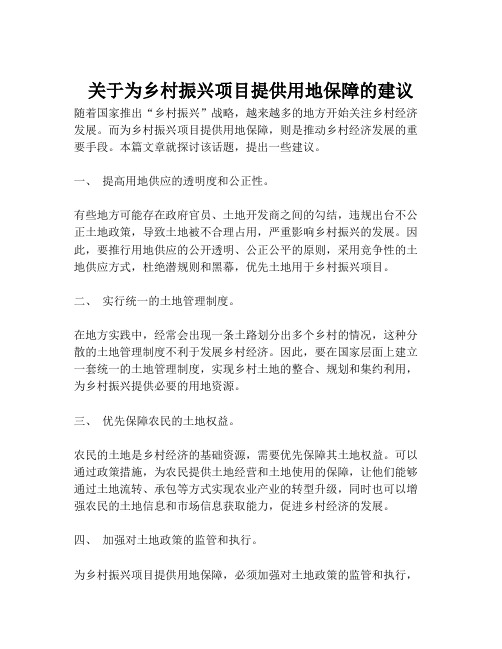 关于为乡村振兴项目提供用地保障的建议

随着国家推出“乡村振兴”战略，越来越多的地方开始关注乡村经济发展。而为乡村振兴项目提供用地保障，则是推动乡村经济发展的重要手段。本篇文章就探讨该话题，提出一些建议。

一、 提高用地供应的透明度和公正性。

有些地方可能存在政府官员、土地开发商之间的勾结，违规出台不公正土地政策，导致土地被不合理占用，严重影响乡村振兴的发展。因此，要推行用地供应的公开透明、公正公平的原则，采用竞争性的土地供应方式，杜绝潜规则和黑幕，优先土地用于乡村振兴项目。

二、 实行统一的土地管理制度。

在地方实践中，经常会出现一条土路划分出多个乡村的情况，这种分散的土地管理制度不利于发展乡村经济。因此，要在国家层面上建立一套统一的土地管理制度，实现乡村土地的整合、规划和集约利用，为乡村振兴提供必要的用地资源。

三、 优先保障农民的土地权益。

农民的土地是乡村经济的基础资源，需要优先保障其土地权益。可以通过政策措施，为农民提供土地经营和土地使用的保障，让他们能够通过土地流转、承包等方式实现农业产业的转型升级，同时也可以增强农民的土地信息和市场信息获取能力，促进乡村经济的发展。

四、 加强对土地政策的监管和执行。

为乡村振兴项目提供用地保障，必须加强对土地政策的监管和执行，